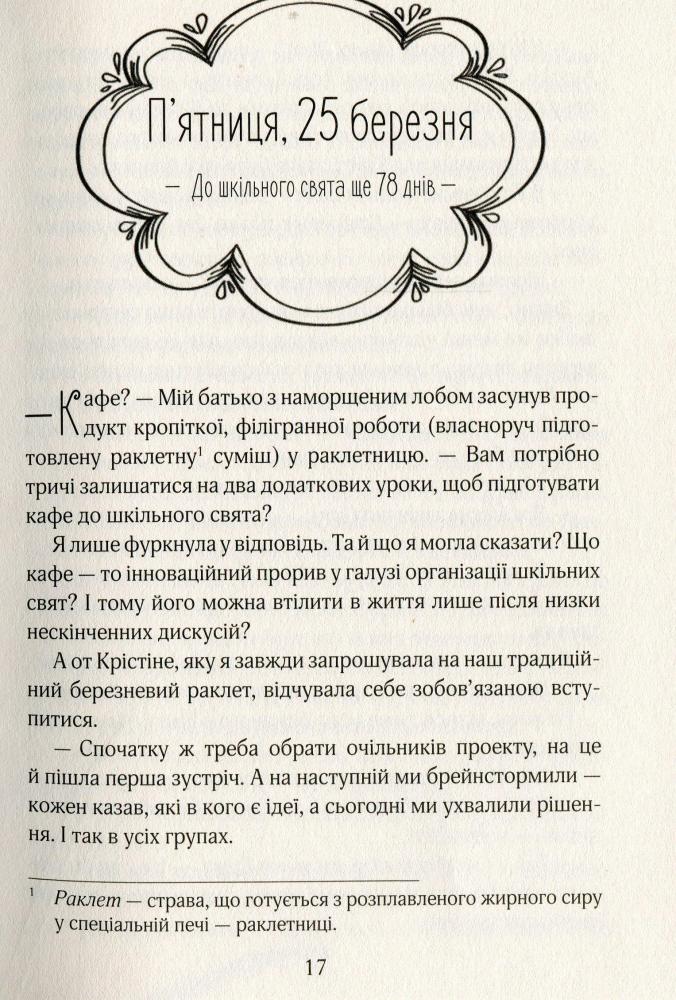 П'ятниця, 25 березня

— До шкільного свята ще 78 днів —

— Кафе? — Мій батько з наморщеним лобом засунув продукт кропіткої, філігранної роботи (власноруч підготовлену раклетну$^1$ суміш) у раклетницю. — Вам потрібно тричі залишатися на два додаткових уроки, щоб підготувати кафе до шкільного свята?

Я лише фуркнула у відповідь. Та й що я могла сказати? Що кафе — то інноваційний прорив у галузі організації шкільних свят? І тому його можна втілити в життя лише після низки нескінченних дискусій?

А от Крістіне, яку я завжди запрошувала на наш традиційний березневий раклет, відчувала себе зобов'язаною вступитися.

— Спочатку ж треба обрати очільників проекту, на це й пішла перша зустріч. А на наступній ми брейнстормили — кожен казав, які в кого є ідеї, а сьогодні ми ухвалили рішення. І так в усіх групах.

$^1$ Раклет — страва, що готується з розплавленого жирного сиру у спеціальній печі — раклетниці.

17